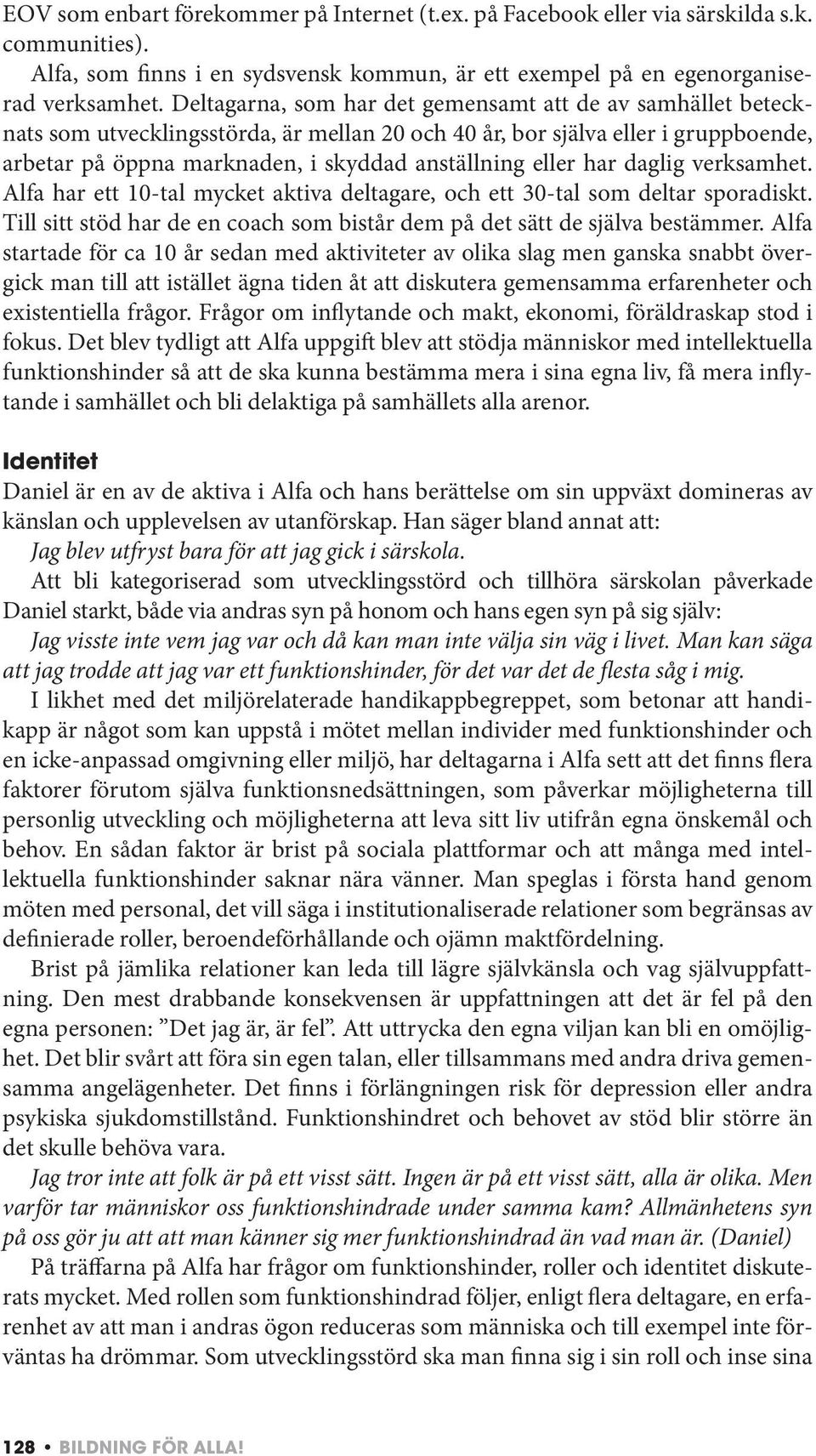 EOV som enbart förekommer på Internet (t.ex. på Facebook eller via särskilda s.k. communities).

Alfa, som finns i en sydsvensk kommun, är ett exempel på en egenorganiserad verksamhet. Deltagarna, som har det gemensamt att de av samhället betecknats som utvecklingsstörda, är mellan 20 och 40 år, bor själva eller i gruppboende, arbetar på öppna marknaden, i skyddad anställning eller har daglig verksamhet. Alfa har ett 10-tal mycket aktiva deltagare, och ett 30-tal som deltar sporadiskt. Till sitt stöd har de en coach som bistår dem på det sätt de själva bestämmer. Alfa startade för ca 10 år sedan med aktiviteter av olika slag men ganska snabbt övergick man till att istället ägna tiden åt att diskutera gemensamma erfarenheter och existentiella frågor. Frågor om inflytande och makt, ekonomi, föräldraskap stod i fokus. Det blev tydligt att Alfa uppgift blev att stödja människor med intellektuella funktionshinder så att de ska kunna bestämma mera i sina egna liv, få mera inflytande i samhället och bli delaktiga på samhällets alla arenor.

Identitet

Daniel är en av de aktiva i Alfa och hans berättelse om sin uppväxt domineras av känslan och upplevelsen av utanförskap. Han säger bland annat att:

Jag blev utfryst bara för att jag gick i särskola.

Att bli kategoriserad som utvecklingsstörd och tillhöra särskolan påverkade Daniel starkt, både via andras syn på honom och hans egen syn på sig själv:

Jag visste inte vem jag var och då kan man inte välja sin väg i livet. Man kan säga att jag trodde att jag var ett funktionshinder, för det var det de flesta såg i mig.

I likhet med det miljörelaterade handikappbegreppet, som betonar att handikapp är något som kan uppstå i mötet mellan individer med funktionshinder och en icke-anpassad omgivning eller miljö, har deltagarna i Alfa sett att det finns flera faktorer förutom själva funktionsnedsättningen, som påverkar möjligheterna till personlig utveckling och möjligheterna att leva sitt liv utifrån egna önskemål och behov. En sådan faktor är brist på sociala plattformar och att många med intellektuella funktionshinder saknar nära vänner. Man speglas i första hand genom möten med personal, det vill säga i institutionaliserade relationer som begränsas av definierade roller, beroendeförhållande och ojämn maktfördelning.

Brist på jämlika relationer kan leda till lägre självkänsla och vag självuppfattning. Den mest drabbande konsekvensen är uppfattningen att det är fel på den egna personen: ”Det jag är, är fel”. Att uttrycka den egna viljan kan bli en omöjlighet. Det blir svårt att föra sin egen talan, eller tillsammans med andra driva gemensamma angelägenheter. Det finns i förlängningen risk för depression eller andra psykiska sjukdomstillstånd. Funktionshindret och behovet av stöd blir större än det skulle behöva vara.

Jag tror inte att folk är på ett visst sätt. Ingen är på ett visst sätt, alla är olika. Men varför tar människor oss funktionshindrade under samma kam? Allmänhetens syn på oss gör ju att att man känner sig mer funktionshindrad än vad man är. (Daniel)

På träffarna på Alfa har frågor om funktionshinder, roller och identitet diskuterats mycket. Med rollen som funktionshindrad följer, enligt flera deltagare, en erfarenhet av att man i andras ögon reduceras som människa och till exempel inte förväntas ha drömmar. Som utvecklingsstörd ska man finna sig i sin roll och inse sina

128 • BILDNING FÖR ALLA!